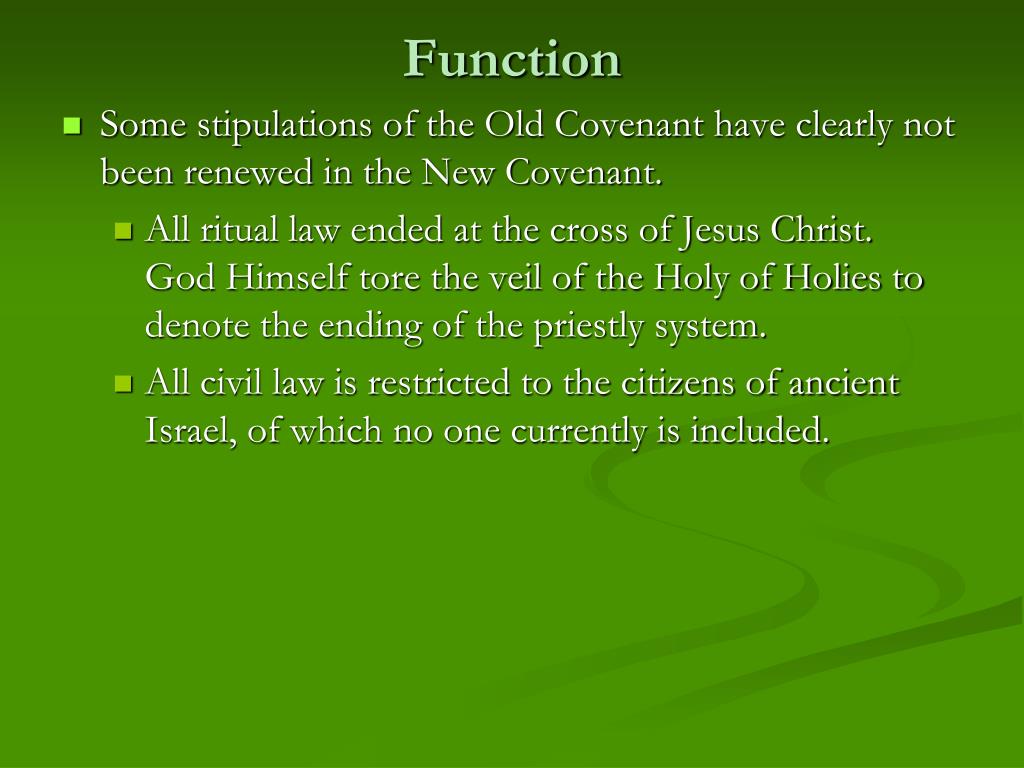 Function

Some stipulations of the Old Covenant have clearly not been renewed in the New Covenant.

All ritual law ended at the cross of Jesus Christ. God Himself tore the veil of the Holy of Holies to denote the ending of the priestly system.

All civil law is restricted to the citizens of ancient Israel, of which no one currently is included.